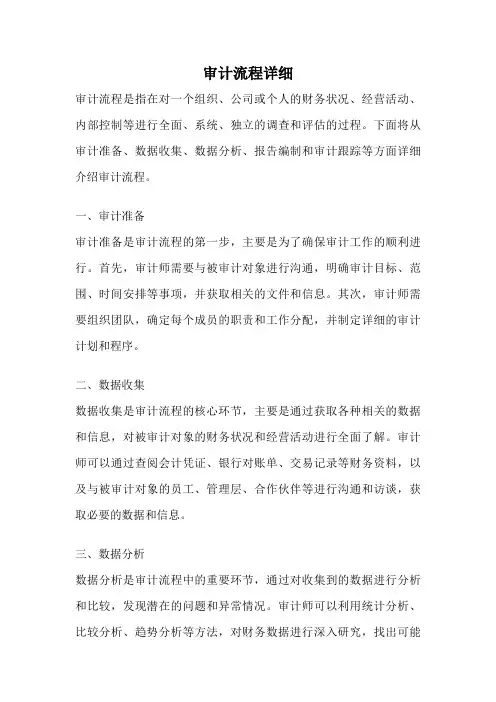 审计流程详细

审计流程是指在对一个组织、公司或个人的财务状况、经营活动、内部控制等进行全面、系统、独立的调查和评估的过程。下面将从审计准备、数据收集、数据分析、报告编制和审计跟踪等方面详细介绍审计流程。

一、审计准备

审计准备是审计流程的第一步，主要是为了确保审计工作的顺利进行。首先，审计师需要与被审计对象进行沟通，明确审计目标、范围、时间安排等事项，并获取相关的文件和信息。其次，审计师需要组织团队，确定每个成员的职责和工作分配，并制定详细的审计计划和程序。

二、数据收集

数据收集是审计流程的核心环节，主要是通过获取各种相关的数据和信息，对被审计对象的财务状况和经营活动进行全面了解。审计师可以通过查阅会计凭证、银行对账单、交易记录等财务资料，以及与被审计对象的员工、管理层、合作伙伴等进行沟通和访谈，获取必要的数据和信息。

三、数据分析

数据分析是审计流程中的重要环节，通过对收集到的数据进行分析和比较，发现潜在的问题和异常情况。审计师可以利用统计分析、比较分析、趋势分析等方法，对财务数据进行深入研究，找出可能